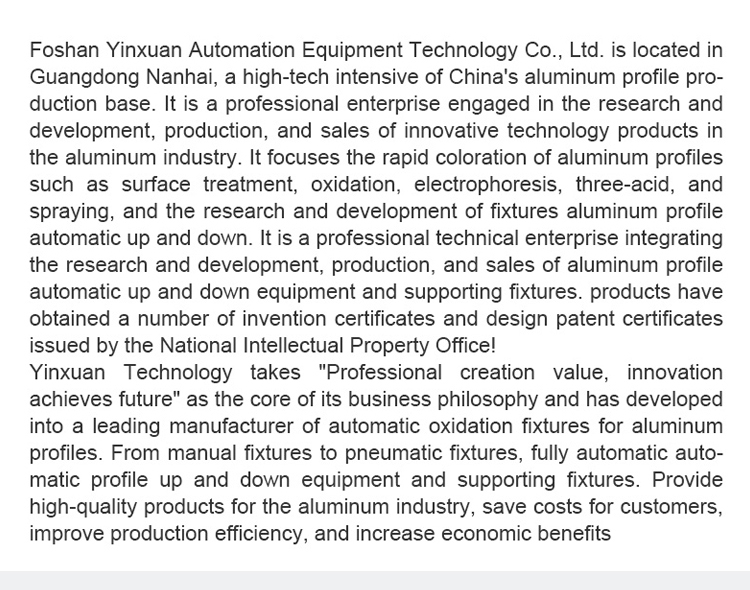 Foshan Yinxuan Automation Equipment Technology Co., Ltd. is located in Guangdong Nanhai, a high-tech intensive of China's aluminum profile production base. It is a professional enterprise engaged in the research and development, production, and sales of innovative technology products in the aluminum industry. It focuses the rapid coloration of aluminum profiles such as surface treatment, oxidation, electrophoresis, three-acid, and spraying, and the research and development of fixtures aluminum profile automatic up and down. It is a professional technical enterprise integrating the research and development, production, and sales of aluminum profile automatic up and down equipment and supporting fixtures. products have obtained a number of invention certificates and design patent certificates issued by the National Intellectual Property Office!
Yinxuan Technology takes "Professional creation value, innovation achieves future" as the core of its business philosophy and has developed into a leading manufacturer of automatic oxidation fixtures for aluminum profiles. From manual fixtures to pneumatic fixtures, fully automatic automatic profile up and down equipment and supporting fixtures. Provide high-quality products for the aluminum industry, save costs for customers, improve production efficiency, and increase economic benefits